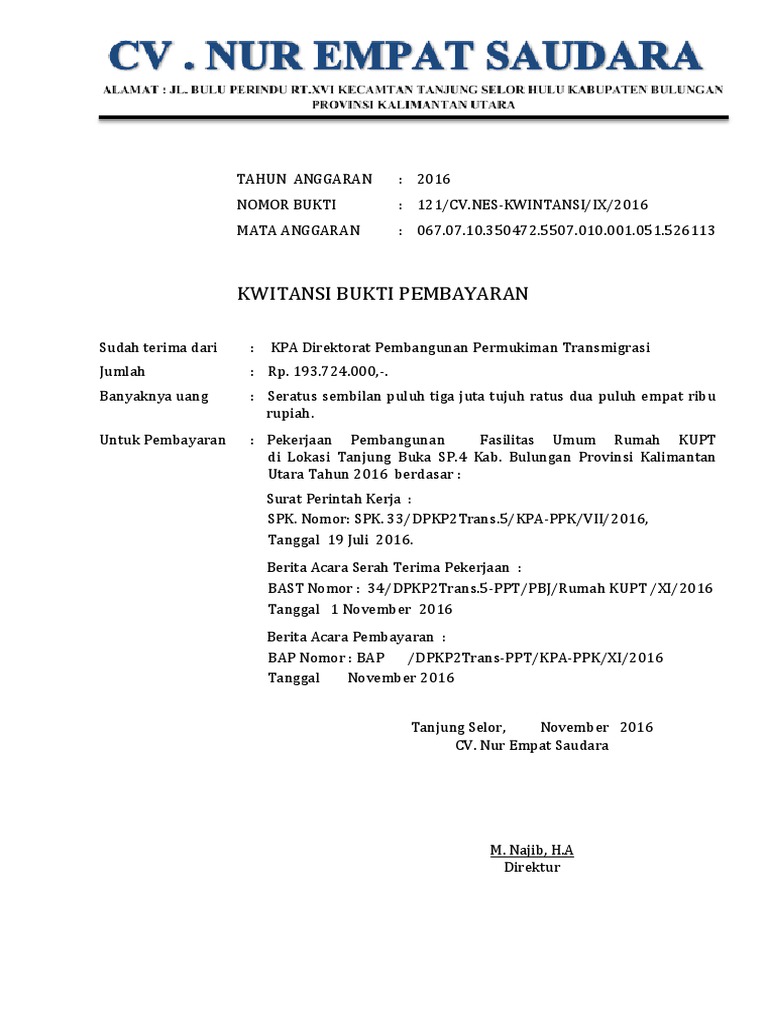 CV . NUR EMPAT SAUDARA

ALAMAT : JL. BULU PERINDU RT.XVI KECAMTAN TANJUNG SELOR HULU KABUPATEN BULUNGAN PROVINSI KALIMANTAN UTARA

TAHUN ANGGARAN : 2016
NOMOR BUKTI : 121/CV.NES-KWINTANSI/IX/2016
MATA ANGGARAN : 067.07.10.350472.5507.010.001.051.526113

KWITANSI BUKTI PEMBAYARAN

Sudah terima dari : KPA Direktorat Pembangunan Permukiman Transmigrasi

Jumlah : Rp. 193.724.000,-.

Banyaknya uang : Seratus sembilan puluh tiga juta tujuh ratus dua puluh empat ribu rupiah.

Untuk Pembayaran : Pekerjaan Pembangunan Fasilitas Umum Rumah KUPT di Lokasi Tanjung Buka SP.4 Kab. Bulungan Provinsi Kalimantan Utara Tahun 2016 berdasar :

Surat Perintah Kerja :
SPK. Nomor: SPK. 33/DPKP2Trans.5/KPA-PPK/VII/2016,
Tanggal 19 Juli 2016.

Berita Acara Serah Terima Pekerjaan :
BAST Nomor : 34/DPKP2Trans.5-PPT/PBJ/Rumah KUPT /XI/2016
Tanggal 1 November 2016

Berita Acara Pembayaran :
BAP Nomor : BAP /DPKP2Trans-PPT/KPA-PPK/XI/2016
Tanggal November 2016

Tanjung Selor, November 2016
CV. Nur Empat Saudara

M. Najib, H.A
Direktur